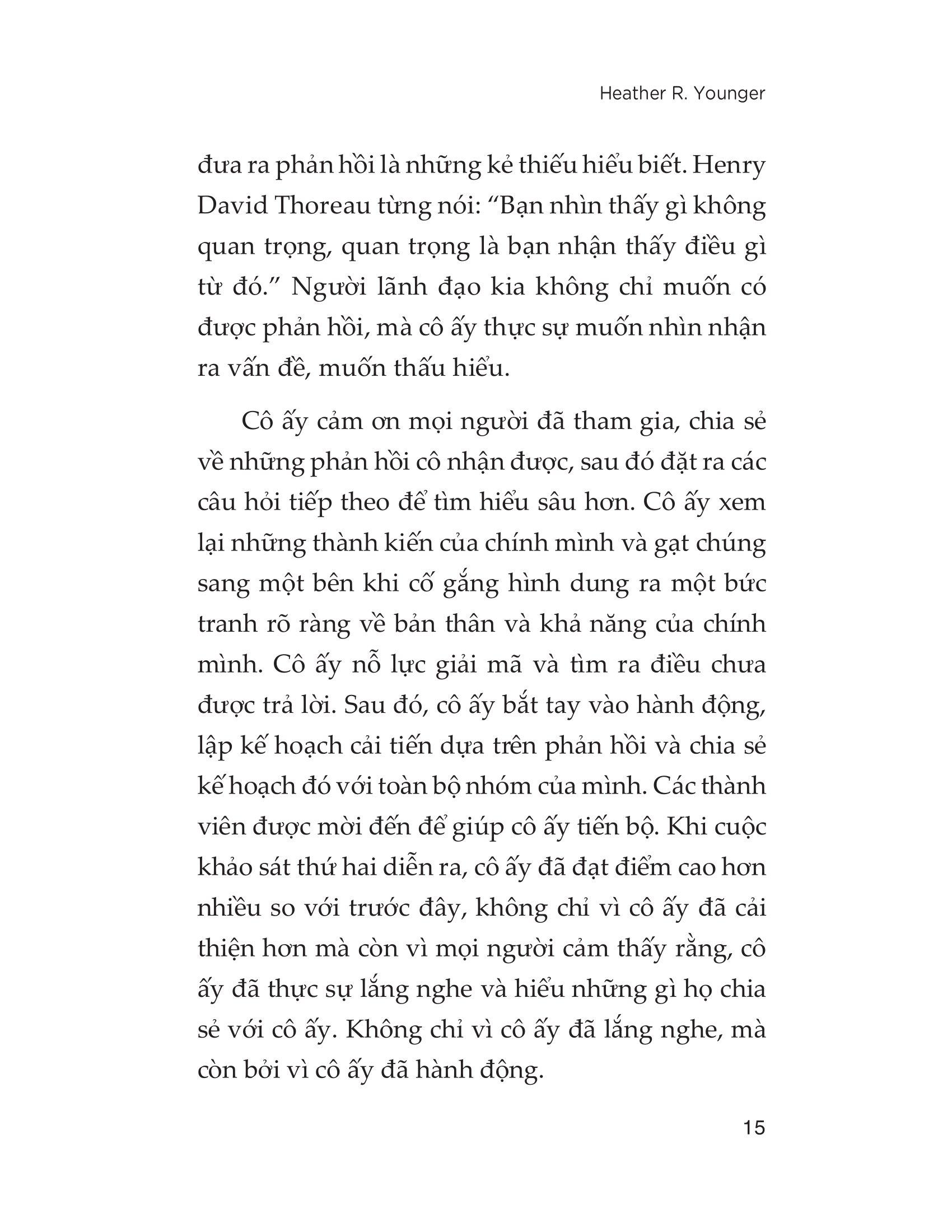 Heather R. Younger

đưa ra phản hồi là những kẻ thiếu hiểu biết. Henry David Thoreau từng nói: “Bạn nhìn thấy gì không quan trọng, quan trọng là bạn nhận thấy điều gì từ đó.” Người lãnh đạo kia không chỉ muốn có được phản hồi, mà cô ấy thực sự muốn nhìn nhận ra vấn đề, muốn thấu hiểu.

Cô ấy cảm ơn mọi người đã tham gia, chia sẻ về những phản hồi cô nhận được, sau đó đặt ra các câu hỏi tiếp theo để tìm hiểu sâu hơn. Cô ấy xem lại những thành kiến của chính mình và gạt chúng sang một bên khi cố gắng hình dung ra một bức tranh rõ ràng về bản thân và khả năng của chính mình. Cô ấy nỗ lực giải mã và tìm ra điều chưa được trả lời. Sau đó, cô ấy bắt tay vào hành động, lập kế hoạch cải tiến dựa trên phản hồi và chia sẻ kế hoạch đó với toàn bộ nhóm của mình. Các thành viên được mời đến để giúp cô ấy tiến bộ. Khi cuộc khảo sát thứ hai diễn ra, cô ấy đã đạt điểm cao hơn nhiều so với trước đây, không chỉ vì cô ấy đã cải thiện hơn mà còn vì mọi người cảm thấy rằng, cô ấy đã thực sự lắng nghe và hiểu những gì họ chia sẻ với cô ấy. Không chỉ vì cô ấy đã lắng nghe, mà còn bởi vì cô ấy đã hành động.

15